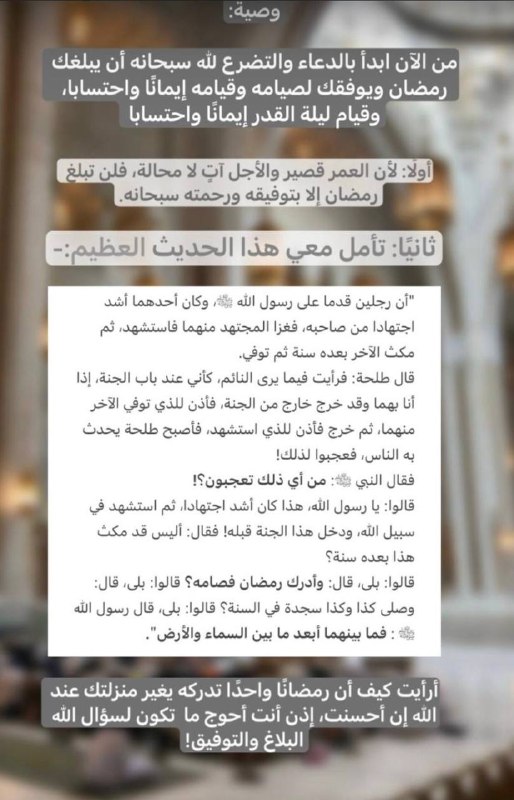 وصية:

من الآن ابدأ بالدعاء والتضرع لله سبحانه أن يبلغك رمضان ويوفقك لصيامه وقيامه إيمانًا واحتسابا، وقيام ليلة القدر إيمانًا واحتسابا

أولًا: لأن العمر قصير والأجل آتٍ لا محالة، فلن تبلغ رمضان إلا بتوفيقه ورحمته سبحانه.

ثانيًا: تأمل معي هذا الحديث العظيم:-

"أن رجلين قدما على رسول الله ﷺ، وكان أحدهما أشد اجتهادا من صاحبه، فغزا المجتهد منهما فاستشهد، ثم مكث الآخر بعده سنة ثم توفي.

قال طلحة: فرأيت فيما يرى النائم، كأني عند باب الجنة، إذا أنا بهما وقد خرج خارج من الجنة، فأذن للذي توفي الآخر منهما، ثم خرج فأذن للذي استشهد، فأصبح طلحة يحدث به الناس، فعجبوا لذلك!

فقال النبي ﷺ: من أي ذلك تعجبون؟!

قالوا: يا رسول الله، هذا كان أشد اجتهادا، ثم استشهد في سبيل الله، ودخل هذا الجنة قبله! فقال: أليس قد مكث هذا بعده سنة؟

قالوا: بلى، قال: وأدرك رمضان فصامه؟ قالوا: بلى، قال: وصلى كذا وكذا سجدة في السنة؟ قالوا: بلى، قال رسول الله ﷺ : فما بينهما أبعد ما بين السماء والأرض".

أرأيت كيف أن رمضانًا واحدًا تدركه يغير منزلتك عند الله إن أحسنت، إذن أنت أحوج ما تكون لسؤال الله البلاغ والتوفيق!